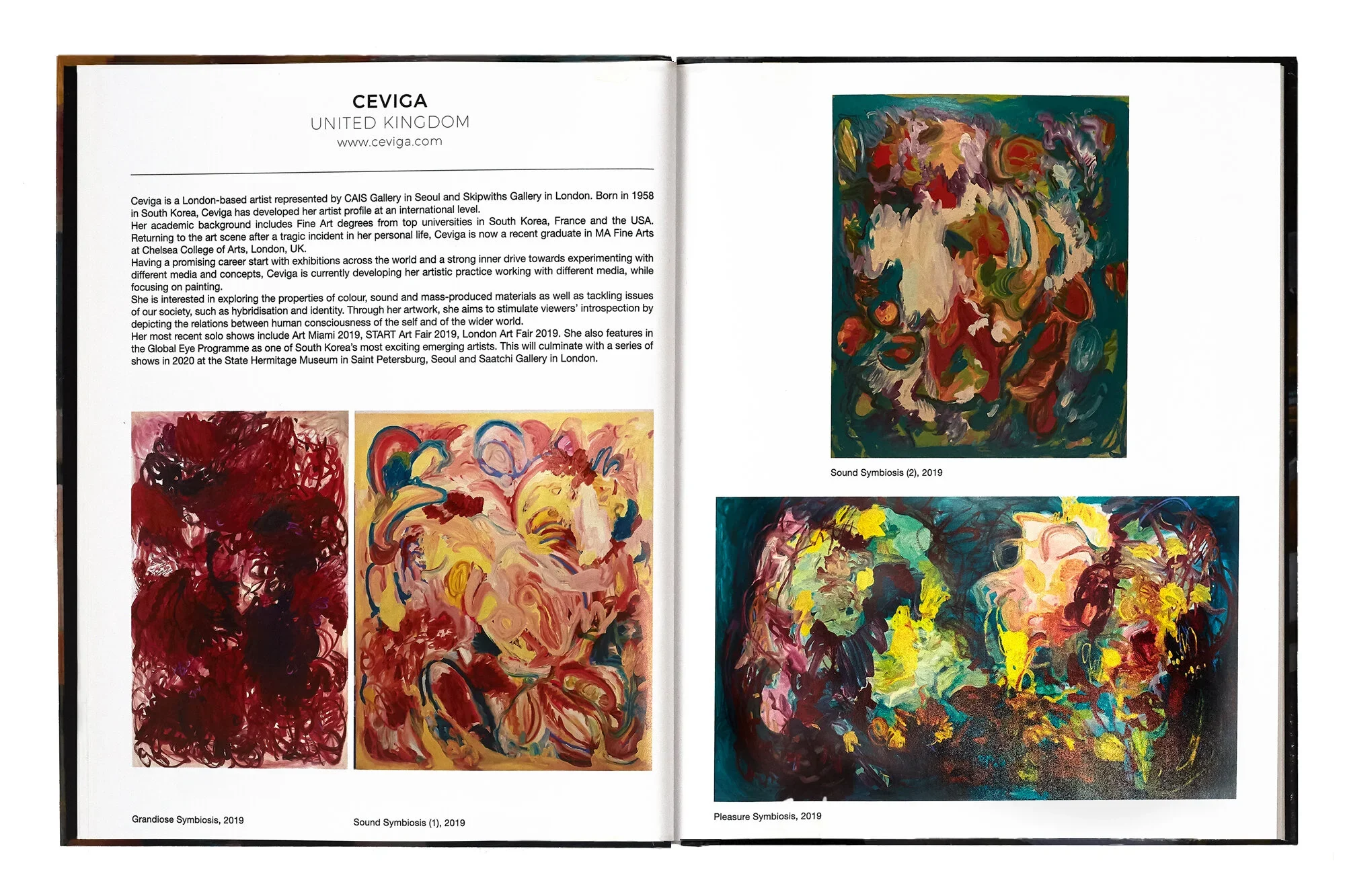 CEVIGA
UNITED KINGDOM
www.ceviga.com

Ceviga is a London-based artist represented by CAIS Gallery in Seoul and Skipwiths Gallery in London. Born in 1958 in South Korea, Ceviga has developed her artist profile at an international level.
Her academic background includes Fine Art degrees from top universities in South Korea, France and the USA. Returning to the art scene after a tragic incident in her personal life, Ceviga is now a recent graduate in MA Fine Arts at Chelsea College of Arts, London, UK.
Having a promising career start with exhibitions across the world and a strong inner drive towards experimenting with different media and concepts, Ceviga is currently developing her artistic practice working with different media, while focusing on painting.
She is interested in exploring the properties of colour, sound and mass-produced materials as well as tackling issues of our society, such as hybridisation and identity. Through her artwork, she aims to stimulate viewers' introspection by depicting the relations between human consciousness of the self and of the wider world.
Her most recent solo shows include Art Miami 2019, START Art Fair 2019, London Art Fair 2019. She also features in the Global Eye Programme as one of South Korea's most exciting emerging artists. This will culminate with a series of shows in 2020 at the State Hermitage Museum in Saint Petersburg, Seoul and Saatchi Gallery in London.

Grandiose Symbiosis, 2019

Sound Symbiosis (1), 2019

Sound Symbiosis (2), 2019

Pleasure Symbiosis, 2019